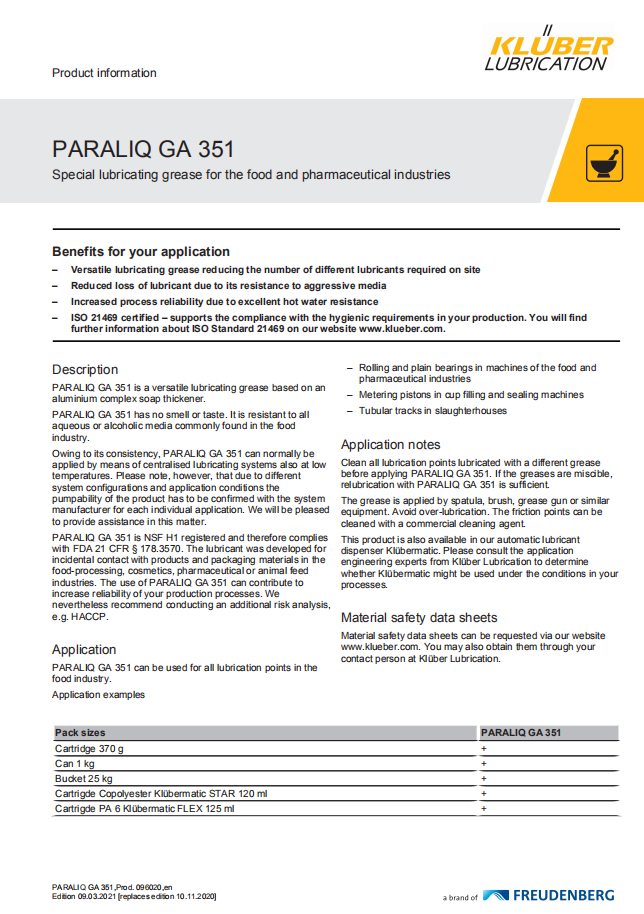 Product information

KLÜBER LUBRICATION

PARALIQ GA 351

Special lubricating grease for the food and pharmaceutical industries

Benefits for your application

– Versatile lubricating grease reducing the number of different lubricants required on site
– Reduced loss of lubricant due to its resistance to aggressive media
– Increased process reliability due to excellent hot water resistance
– ISO 21469 certified – supports the compliance with the hygienic requirements in your production. You will find further information about ISO Standard 21469 on our website www.klueber.com.

Description

PARALIQ GA 351 is a versatile lubricating grease based on an aluminium complex soap thickener.

PARALIQ GA 351 has no smell or taste. It is resistant to all aqueous or alcoholic media commonly found in the food industry.

Owing to its consistency, PARALIQ GA 351 can normally be applied by means of centralised lubricating systems also at low temperatures. Please note, however, that due to different system configurations and application conditions the pumpability of the product has to be confirmed with the system manufacturer for each individual application. We will be pleased to provide assistance in this matter.

PARALIQ GA 351 is NSF H1 registered and therefore complies with FDA 21 CFR § 178.3570. The lubricant was developed for incidental contact with products and packaging materials in the food-processing, cosmetics, pharmaceutical or animal feed industries. The use of PARALIQ GA 351 can contribute to increase reliability of your production processes. We nevertheless recommend conducting an additional risk analysis, e.g. HACCP.

Application

PARALIQ GA 351 can be used for all lubrication points in the food industry.

Application examples

– Rolling and plain bearings in machines of the food and pharmaceutical industries
– Metering pistons in cup filling and sealing machines
– Tubular tracks in slaughterhouses

Application notes

Clean all lubrication points lubricated with a different grease before applying PARALIQ GA 351. If the greases are miscible, relubrication with PARALIQ GA 351 is sufficient.

The grease is applied by spatula, brush, grease gun or similar equipment. Avoid over-lubrication. The friction points can be cleaned with a commercial cleaning agent.

This product is also available in our automatic lubricant dispenser Klübermatic. Please consult the application engineering experts from Klüber Lubrication to determine whether Klübermatic might be used under the conditions in your processes.

Material safety data sheets

Material safety data sheets can be requested via our website www.klueber.com. You may also obtain them through your contact person at Klüber Lubrication.

| Pack sizes | PARALIQ GA 351 |
|---|---|
| Cartridge 370 g | + |
| Can 1 kg | + |
| Bucket 25 kg | + |
| Cartrigde Copolyester Klübermatic STAR 120 ml | + |
| Cartrigde PA 6 Klübermatic FLEX 125 ml | + |

PARALIQ GA 351, Prod. 096020, en
Edition 09.03.2021 [replaces edition 10.11.2020]

a brand of FREUDENBERG